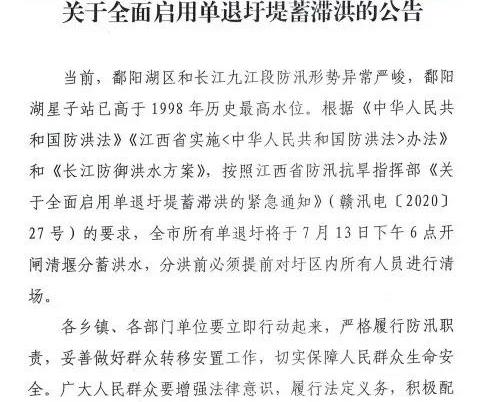 关于全面启用单退圩堤蓄滞洪的公告

当前，鄱阳湖区和长江九江段防汛形势异常严峻，鄱阳湖星子站已高于1998年历史最高水位。根据《中华人民共和国防洪法》《江西省实施<中华人民共和国防洪法>办法》和《长江防御洪水方案》，按照江西省防汛抗旱指挥部《关于全面启用单退圩堤蓄滞洪的紧急通知》（赣汛电〔2020〕27号）的要求，全市所有单退圩将于7月13日下午6点开闸清堰分蓄洪水，分洪前必须提前对圩区内所有人员进行清场。

各乡镇、各部门单位要立即行动起来，严格履行防汛职责，妥善做好群众转移安置工作，切实保障人民群众生命安全。广大人民群众要增强法律意识，履行法定义务，积极配